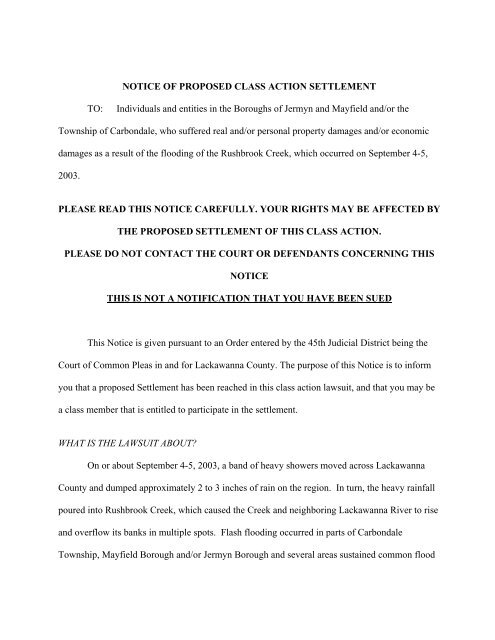 NOTICE OF PROPOSED CLASS ACTION SETTLEMENT

TO: Individuals and entities in the Boroughs of Jermyn and Mayfield and/or the Township of Carbondale, who suffered real and/or personal property damages and/or economic damages as a result of the flooding of the Rushbrook Creek, which occurred on September 4-5, 2003.

PLEASE READ THIS NOTICE CAREFULLY. YOUR RIGHTS MAY BE AFFECTED BY THE PROPOSED SETTLEMENT OF THIS CLASS ACTION.

PLEASE DO NOT CONTACT THE COURT OR DEFENDANTS CONCERNING THIS NOTICE

THIS IS NOT A NOTIFICATION THAT YOU HAVE BEEN SUED

This Notice is given pursuant to an Order entered by the 45th Judicial District being the Court of Common Pleas in and for Lackawanna County. The purpose of this Notice is to inform you that a proposed Settlement has been reached in this class action lawsuit, and that you may be a class member that is entitled to participate in the settlement.

WHAT IS THE LAWSUIT ABOUT?

On or about September 4-5, 2003, a band of heavy showers moved across Lackawanna County and dumped approximately 2 to 3 inches of rain on the region. In turn, the heavy rainfall poured into Rushbrook Creek, which caused the Creek and neighboring Lackawanna River to rise and overflow its banks in multiple spots. Flash flooding occurred in parts of Carbondale Township, Mayfield Borough and/or Jermyn Borough and several areas sustained common flood